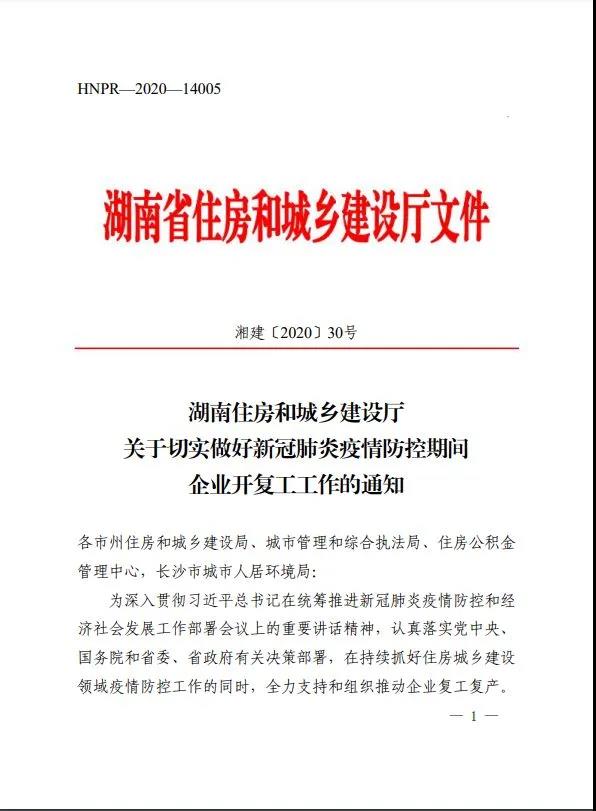 HNPR—2020—14005

湖南省住房和城乡建设厅文件

湘建〔2020〕30号

湖南住房和城乡建设厅
关于切实做好新冠肺炎疫情防控期间
企业开复工工作的通知

各市州住房和城乡建设局、城市管理和综合执法局、住房公积金管理中心，长沙市城市人居环境局：

为深入贯彻习近平总书记在统筹推进新冠肺炎疫情防控和经济社会发展工作部署会议上的重要讲话精神，认真落实党中央、国务院和省委、省政府有关决策部署，在持续抓好住房城乡建设领域疫情防控工作的同时，全力支持和组织推动企业复工复产。

— 1 —